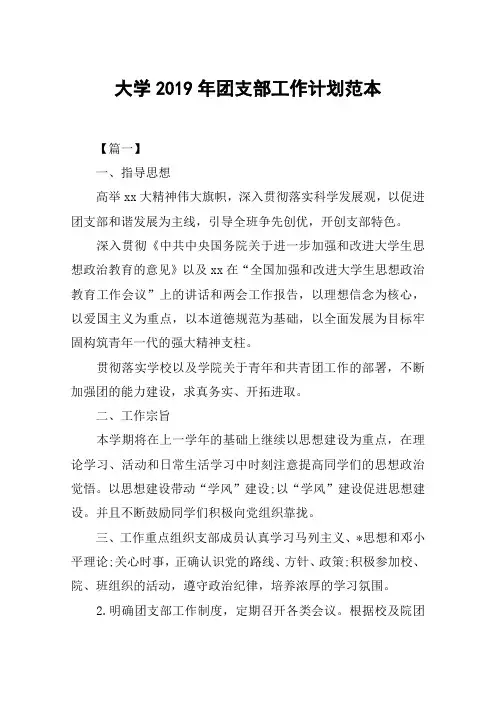 大学 2019 年团支部工作计划范本

【篇一】

一、指导思想

高举 xx 大精神伟大旗帜，深入贯彻落实科学发展观，以促进团支部和谐发展为主线，引导全班争先创优，开创支部特色。

深入贯彻《中共中央国务院关于进一步加强和改进大学生思想政治教育的意见》以及 xx 在“全国加强和改进大学生思想政治教育工作会议”上的讲话和两会工作报告，以理想信念为核心，以爱国主义为重点，以本道德规范为基础，以全面发展为目标牢固构筑青年一代的强大精神支柱。

贯彻落实学校以及学院关于青年和共青团工作的部署，不断加强团的能力建设，求真务实、开拓进取。

二、工作宗旨

本学期将在上一学年的基础上继续以思想建设为重点，在理论学习、活动和日常生活学习中时刻注意提高同学们的思想政治觉悟。以思想建设带动“学风”建设;以“学风”建设促进思想建设。并且不断鼓励同学们积极向党组织靠拢。

三、工作重点组织支部成员认真学习马列主义、*思想和邓小平理论;关心时事，正确认识党的路线、方针、政策;积极参加校、院、班组织的活动，遵守政治纪律，培养浓厚的学习氛围。

2.明确团支部工作制度，定期召开各类会议。根据校及院团